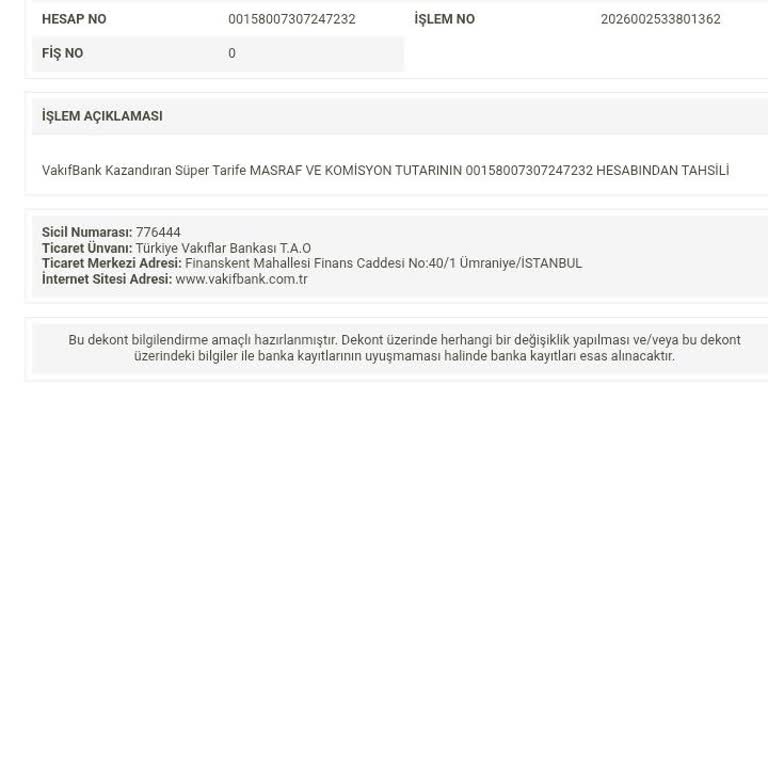 | HESAP NO | 00158007307247232 | İŞLEM NO | 2026002533801362 |
|---|---|---|---|
| FİŞ NO | 0 | | |

İŞLEM AÇIKLAMASI

VakıfBank Kazandıran Süper Tarife MASRAF VE KOMİSYON TUTARININ 00158007307247232 HESABINDAN TAHSİLİ

Sicil Numarası: 776444
Ticaret Ünvanı: Türkiye Vakıflar Bankası T.A.O
Ticaret Merkezi Adresi: Finanskent Mahallesi Finans Caddesi No:40/1 Ümraniye/İSTANBUL
İnternet Sitesi Adresi: www.vakifbank.com.tr

Bu dekont bilgilendirme amaçlı hazırlanmıştır. Dekont üzerinde herhangi bir değişiklik yapılması ve/veya bu dekont üzerindeki bilgiler ile banka kayıtlarının uyuşmaması halinde banka kayıtları esas alınacaktır.